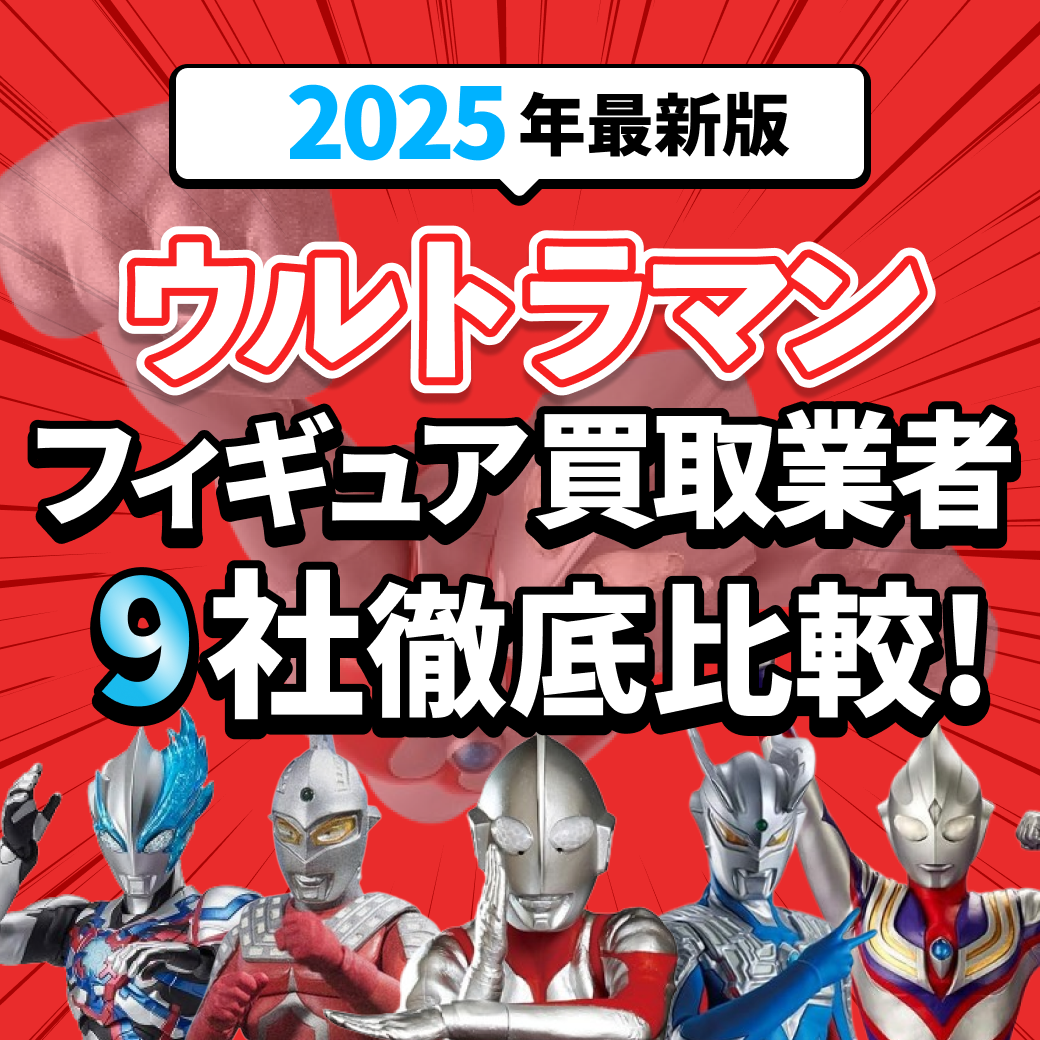 2025年最新版

ウルトラマン

フィギュア買取業者

9社徹底比較!